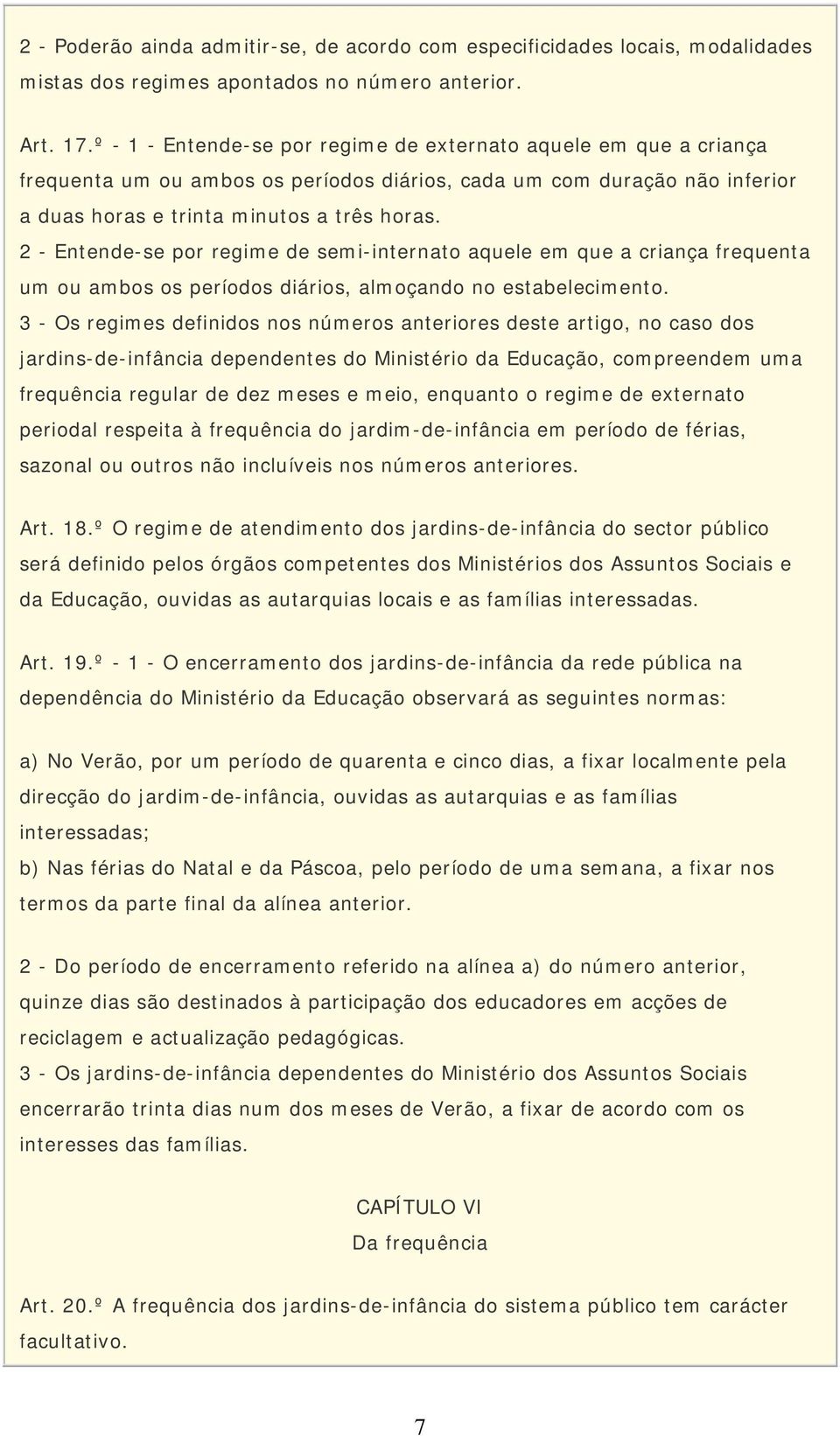 2 - Poderão ainda admitir-se, de acordo com especificidades locais, modalidades mistas dos regimes apontados no número anterior.

Art. 17.º - 1 - Entende-se por regime de externato aquele em que a criança frequenta um ou ambos os períodos diários, cada um com duração não inferior a duas horas e trinta minutos a três horas.
2 - Entende-se por regime de semi-internato aquele em que a criança frequenta um ou ambos os períodos diários, almoçando no estabelecimento.
3 - Os regimes definidos nos números anteriores deste artigo, no caso dos jardins-de-infância dependentes do Ministério da Educação, compreendem uma frequência regular de dez meses e meio, enquanto o regime de externato periodal respeita à frequência do jardim-de-infância em período de férias, sazonal ou outros não incluíveis nos números anteriores.

Art. 18.º O regime de atendimento dos jardins-de-infância do sector público será definido pelos órgãos competentes dos Ministérios dos Assuntos Sociais e da Educação, ouvidas as autarquias locais e as famílias interessadas.

Art. 19.º - 1 - O encerramento dos jardins-de-infância da rede pública na dependência do Ministério da Educação observará as seguintes normas:

a) No Verão, por um período de quarenta e cinco dias, a fixar localmente pela direcção do jardim-de-infância, ouvidas as autarquias e as famílias interessadas;
b) Nas férias do Natal e da Páscoa, pelo período de uma semana, a fixar nos termos da parte final da alínea anterior.

2 - Do período de encerramento referido na alínea a) do número anterior, quinze dias são destinados à participação dos educadores em acções de reciclagem e actualização pedagógicas.
3 - Os jardins-de-infância dependentes do Ministério dos Assuntos Sociais encerrarão trinta dias num dos meses de Verão, a fixar de acordo com os interesses das famílias.

CAPÍTULO VI
Da frequência

Art. 20.º A frequência dos jardins-de-infância do sistema público tem carácter facultativo.

7